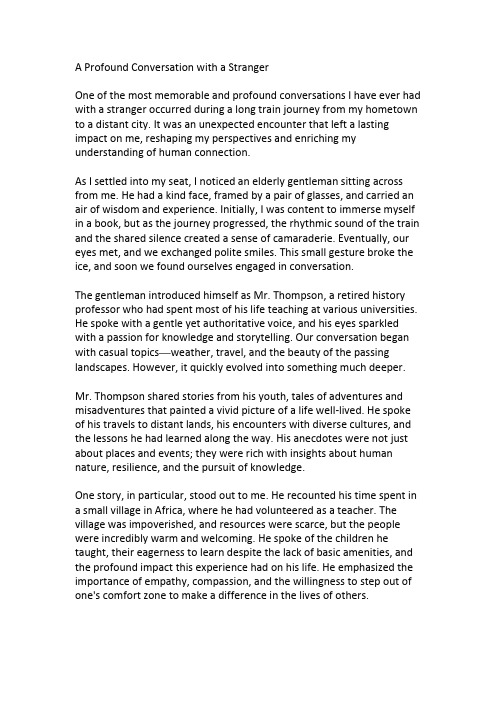 A Profound Conversation with a Stranger

One of the most memorable and profound conversations I have ever had with a stranger occurred during a long train journey from my hometown to a distant city. It was an unexpected encounter that left a lasting impact on me, reshaping my perspectives and enriching my understanding of human connection.

As I settled into my seat, I noticed an elderly gentleman sitting across from me. He had a kind face, framed by a pair of glasses, and carried an air of wisdom and experience. Initially, I was content to immerse myself in a book, but as the journey progressed, the rhythmic sound of the train and the shared silence created a sense of camaraderie. Eventually, our eyes met, and we exchanged polite smiles. This small gesture broke the ice, and soon we found ourselves engaged in conversation.

The gentleman introduced himself as Mr. Thompson, a retired history professor who had spent most of his life teaching at various universities. He spoke with a gentle yet authoritative voice, and his eyes sparkled with a passion for knowledge and storytelling. Our conversation began with casual topics—weather, travel, and the beauty of the passing landscapes. However, it quickly evolved into something much deeper.

Mr. Thompson shared stories from his youth, tales of adventures and misadventures that painted a vivid picture of a life well-lived. He spoke of his travels to distant lands, his encounters with diverse cultures, and the lessons he had learned along the way. His anecdotes were not just about places and events; they were rich with insights about human nature, resilience, and the pursuit of knowledge.

One story, in particular, stood out to me. He recounted his time spent in a small village in Africa, where he had volunteered as a teacher. The village was impoverished, and resources were scarce, but the people were incredibly warm and welcoming. He spoke of the children he taught, their eagerness to learn despite the lack of basic amenities, and the profound impact this experience had on his life. He emphasized the importance of empathy, compassion, and the willingness to step out of one's comfort zone to make a difference in the lives of others.